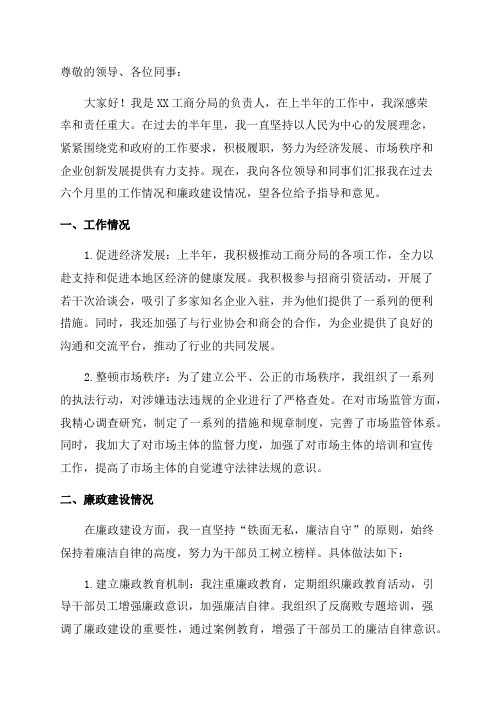 尊敬的领导、各位同事：

大家好！我是XX工商分局的负责人，在上半年的工作中，我深感荣幸和责任重大。在过去的半年里，我一直坚持以人民为中心的发展理念，紧紧围绕党和政府的工作要求，积极履职，努力为经济发展、市场秩序和企业创新发展提供有力支持。现在，我向各位领导和同事们汇报我在过去六个月里的工作情况和廉政建设情况，望各位给予指导和意见。

一、工作情况

1.促进经济发展：上半年，我积极推动工商分局的各项工作，全力以赴支持和促进本地区经济的健康发展。我积极参与招商引资活动，开展了若干次洽谈会，吸引了多家知名企业入驻，并为他们提供了一系列的便利措施。同时，我还加强了与行业协会和商会的合作，为企业提供了良好的沟通和交流平台，推动了行业的共同发展。

2.整顿市场秩序：为了建立公平、公正的市场秩序，我组织了一系列的执法行动，对涉嫌违法违规的企业进行了严格查处。在对市场监管方面，我精心调查研究，制定了一系列的措施和规章制度，完善了市场监管体系。同时，我加大了对市场主体的监督力度，加强了对市场主体的培训和宣传工作，提高了市场主体的自觉遵守法律法规的意识。

二、廉政建设情况

在廉政建设方面，我一直坚持“铁面无私，廉洁自守”的原则，始终保持着廉洁自律的高度，努力为干部员工树立榜样。具体做法如下：

1.建立廉政教育机制：我注重廉政教育，定期组织廉政教育活动，引导干部员工增强廉政意识，加强廉洁自律。我组织了反腐败专题培训，强调了廉政建设的重要性，通过案例教育，增强了干部员工的廉洁自律意识。